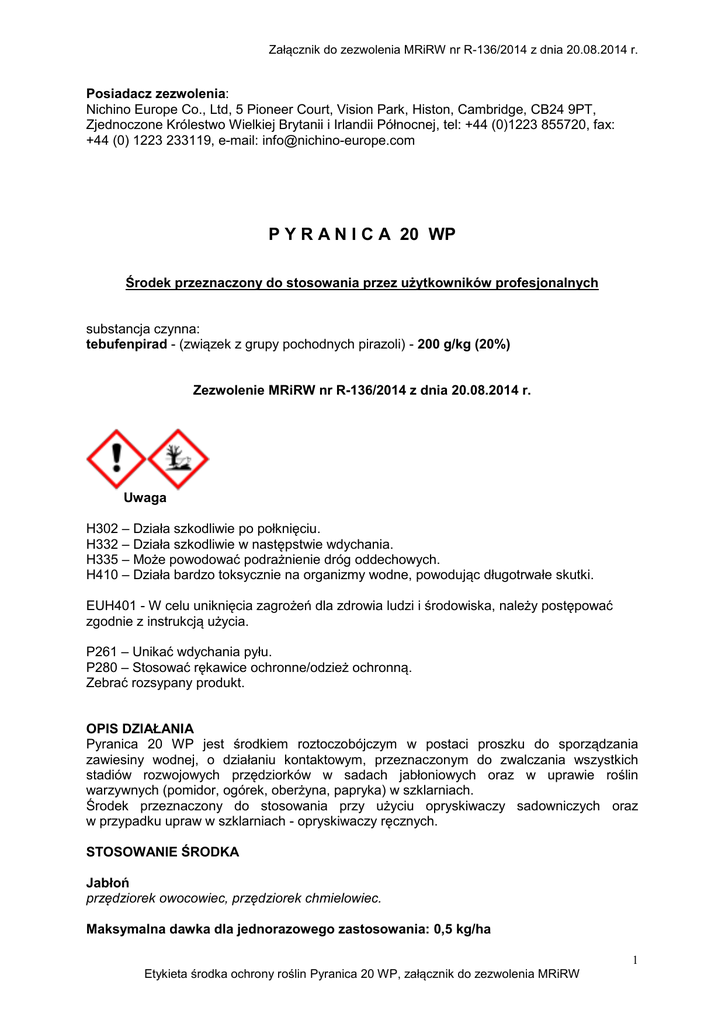 Załącznik do zezwolenia MRiRW nr R-136/2014 z dnia 20.08.2014 r.

Posiadacz zezwolenia:
Nichino Europe Co., Ltd, 5 Pioneer Court, Vision Park, Histon, Cambridge, CB24 9PT, Zjednoczone Królestwo Wielkiej Brytanii i Irlandii Północnej, tel: +44 (0)1223 855720, fax: +44 (0) 1223 233119, e-mail: info@nichino-europe.com

P Y R A N I C A 20 WP

Środek przeznaczony do stosowania przez użytkowników profesjonalnych

substancja czynna:
tebufenpirad - (związek z grupy pochodnych pirazoli) - 200 g/kg (20%)

Zezwolenie MRiRW nr R-136/2014 z dnia 20.08.2014 r.

Uwaga

H302 – Działa szkodliwie po połknięciu.
H332 – Działa szkodliwie w następstwie wdychania.
H335 – Może powodować podrażnienie dróg oddechowych.
H410 – Działa bardzo toksycznie na organizmy wodne, powodując długotrwałe skutki.

EUH401 - W celu uniknięcia zagrożeń dla zdrowia ludzi i środowiska, należy postępować zgodnie z instrukcją użycia.

P261 – Unikać wdychania pyłu.
P280 – Stosować rękawice ochronne/odzież ochronną.
Zebrać rozsypany produkt.

OPIS DZIAŁANIA
Pyranica 20 WP jest środkiem roztoczobójczym w postaci proszku do sporządzania zawiesiny wodnej, o działaniu kontaktowym, przeznaczonym do zwalczania wszystkich stadiów rozwojowych przędziorków w sadach jabłoniowych oraz w uprawie roślin warzywnych (pomidor, ogórek, oberżyna, papryka) w szklarniach.
Środek przeznaczony do stosowania przy użyciu opryskiwaczy sadowniczych oraz w przypadku upraw w szklarniach - opryskiwaczy ręcznych.

STOSOWANIE ŚRODKA

Jabłoń
przędziorek owocowiec, przędziorek chmielowiec.

Maksymalna dawka dla jednorazowego zastosowania: 0,5 kg/ha

1

Etykieta środka ochrony roślin Pyranica 20 WP, załącznik do zezwolenia MRiRW